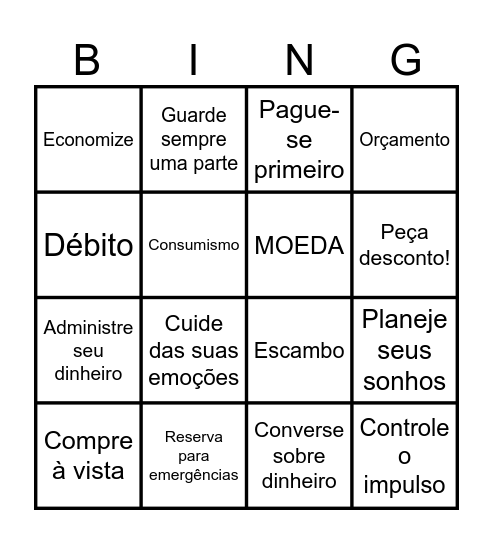 | B | I | N | G |
|---|---|---|---|
| Economize | Guarde sempre uma parte | Pague-se primeiro | Orçamento |
| Débito | Consumismo | MOEDA | Peça desconto! |
| Administre seu dinheiro | Cuide das suas emoções | Escambo | Planeje seus sonhos |
| Compre à vista | Reserva para emergências | Converse sobre dinheiro | Controle o impulso |